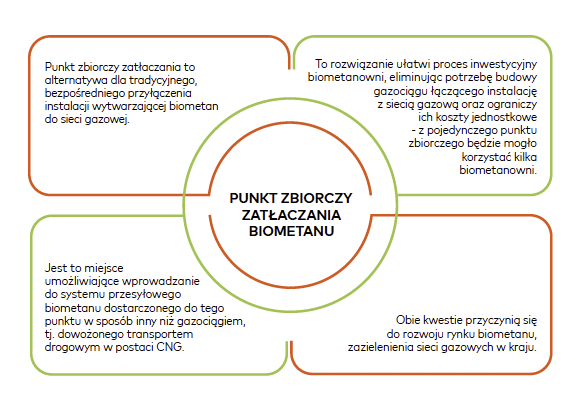 Punkt zbiorczy zatłaczania to alternatywa dla tradycyjnego, bezpośredniego przyłączenia instalacji wytwarzającej biometan do sieci gazowej.

To rozwiązanie ułatwi proces inwestycyjny biometanowni, eliminując potrzebę budowy gazociągu łączącego instalację z siecią gazową oraz ograniczy ich koszty jednostkowe - z pojedynczego punktu zbiorczego będzie mogło korzystać kilka biometanowni.

PUNKT ZBIORCZY ZATŁACZANIA BIOMETANU

Jest to miejsce umożliwiające wprowadzanie do systemu przesyłowego biometanu dostarczonego do tego punktu w sposób inny niż gazociągiem, tj. dowożonego transportem drogowym w postaci CNG.

Obie kwestie przyczynią się do rozwoju rynku biometanu, zazielenienia sieci gazowych w kraju.